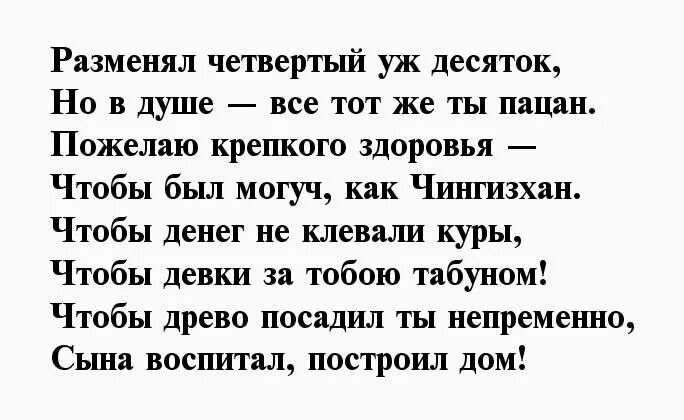 Разменял четвертый уж десяток,
Но в душе — все тот же ты пацан.
Пожелаю крепкого здоровья —
Чтобы был могуч, как Чингизхан.
Чтобы денег не клевали куры,
Чтобы девки за тобою табуном!
Чтобы древо посадил ты непременно,
Сына воспитал, построил дом!